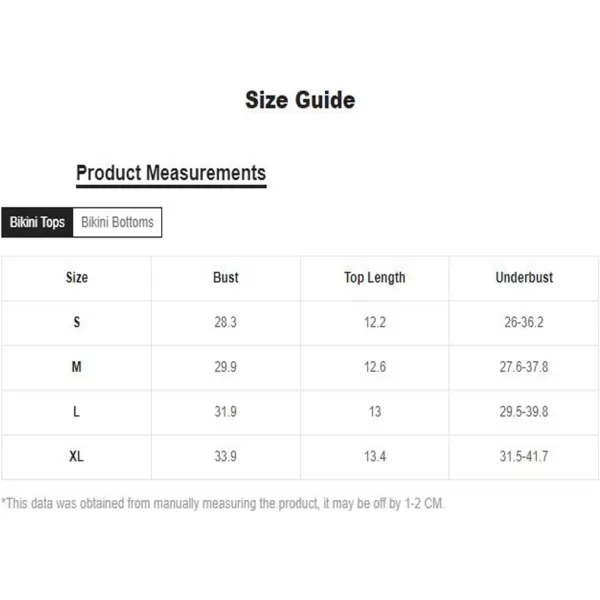 Size Guide

Product Measurements

Bikini Tops Bikini Bottoms

| Size | Bust | Top Length | Underbust |
|---|---|---|---|
| S | 28.3 | 12.2 | 26-36.2 |
| M | 29.9 | 12.6 | 27.6-37.8 |
| L | 31.9 | 13 | 29.5-39.8 |
| XL | 33.9 | 13.4 | 31.5-41.7 |

*This data was obtained from manually measuring the product, it may be off by 1-2 CM.